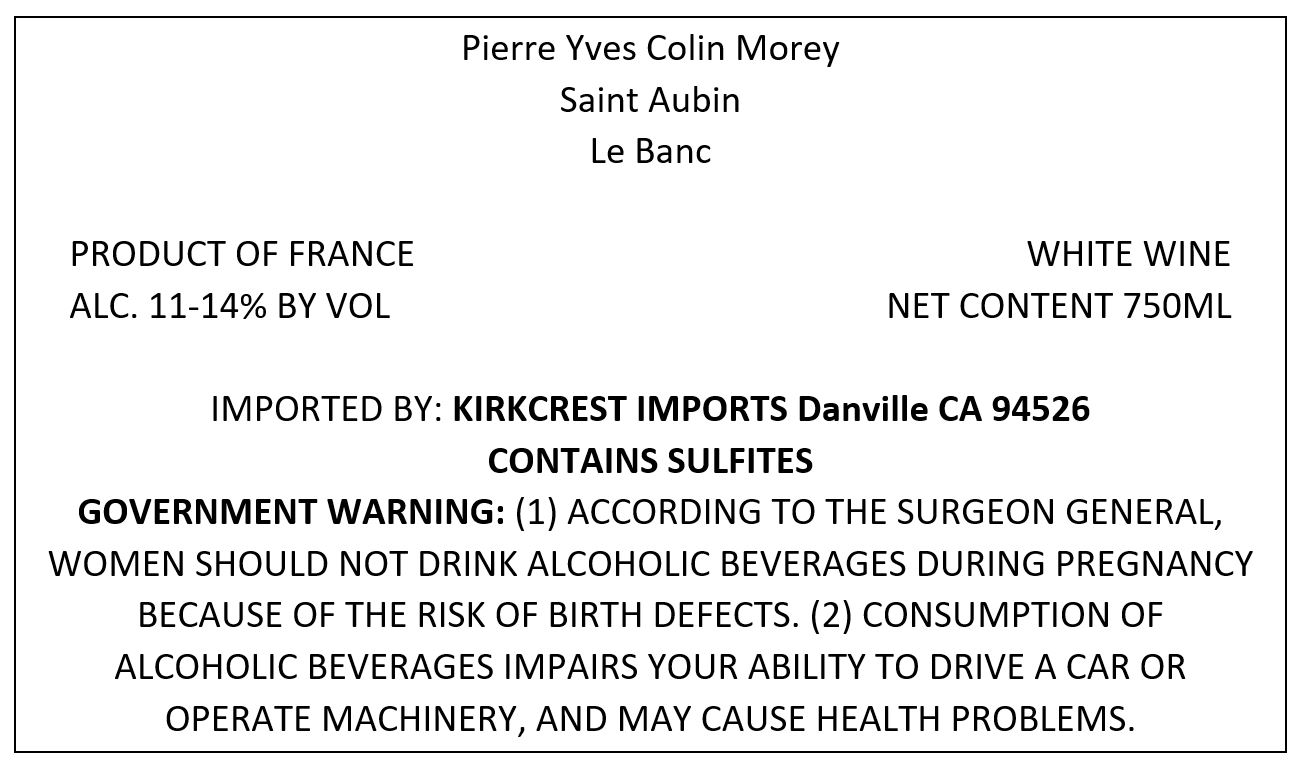 Pierre Yves Colin Morey
Saint Aubin
Le Banc

PRODUCT OF FRANCE
ALC. 11-14% BY VOL

WHITE WINE
NET CONTENT 750ML

IMPORTED BY: KIRKCREST IMPORTS Danville CA 94526
CONTAINS SULFITES

GOVERNMENT WARNING: (1) ACCORDING TO THE SURGEON GENERAL, WOMEN SHOULD NOT DRINK ALCOHOLIC BEVERAGES DURING PREGNANCY BECAUSE OF THE RISK OF BIRTH DEFECTS. (2) CONSUMPTION OF ALCOHOLIC BEVERAGES IMPAIRS YOUR ABILITY TO DRIVE A CAR OR OPERATE MACHINERY, AND MAY CAUSE HEALTH PROBLEMS.